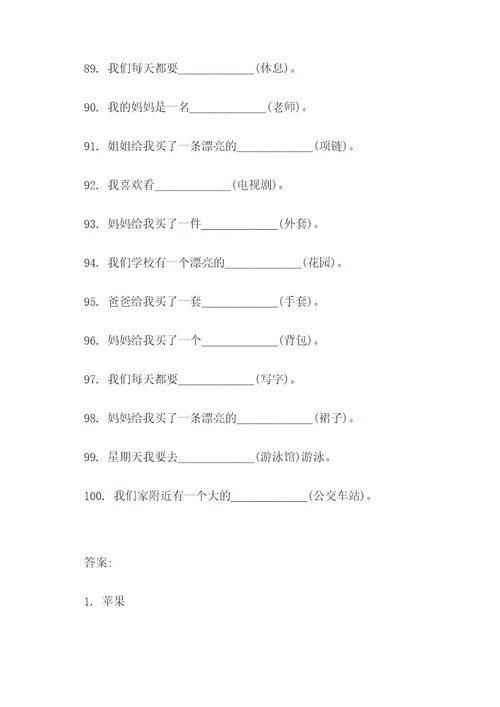 89. 我们每天都要____________(休息)。

90. 我的妈妈是一名____________(老师)。

91. 姐姐给我买了一条漂亮的____________(项链)。

92. 我喜欢看____________(电视剧)。

93. 妈妈给我买了一件____________(外套)。

94. 我们学校有一个漂亮的____________(花园)。

95. 爸爸给我买了一套____________(手套)。

96. 妈妈给我买了一个____________(背包)。

97. 我们每天都要____________(写字)。

98. 妈妈给我买了一条漂亮的____________(裙子)。

99. 星期天我要去____________(游泳馆)游泳。

100. 我们家附近有一个大的____________(公交车站)。

答案:

1. 苹果